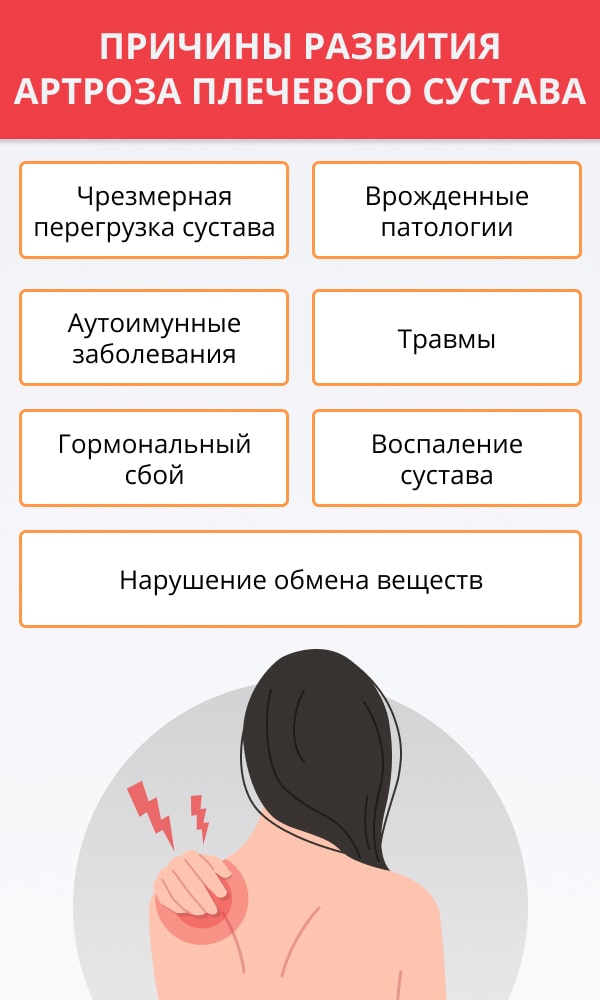 ПРИЧИНЫ РАЗВИТИЯ АРТРОЗА ПЛЕЧЕВОГО СУСТАВА

Чрезмерная перегрузка сустава

Врожденные патологии

Аутоимунные заболевания

Травмы

Гормональный сбой

Воспаление сустава

Нарушение обмена веществ